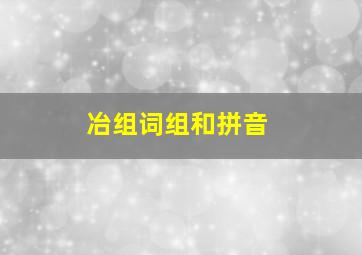 冶组词组和拼音